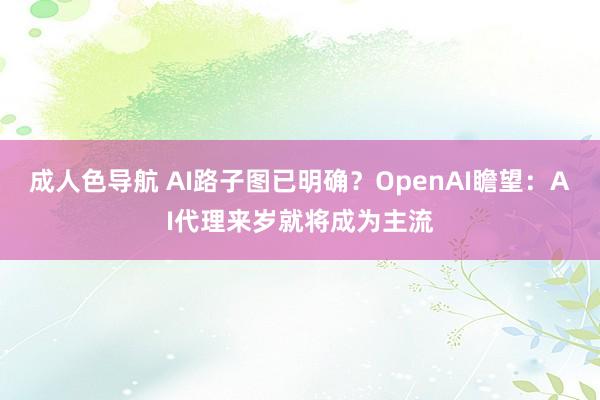 成人色导航 AI路子图已明确？OpenAI瞻望：AI代理来岁就将成为主流